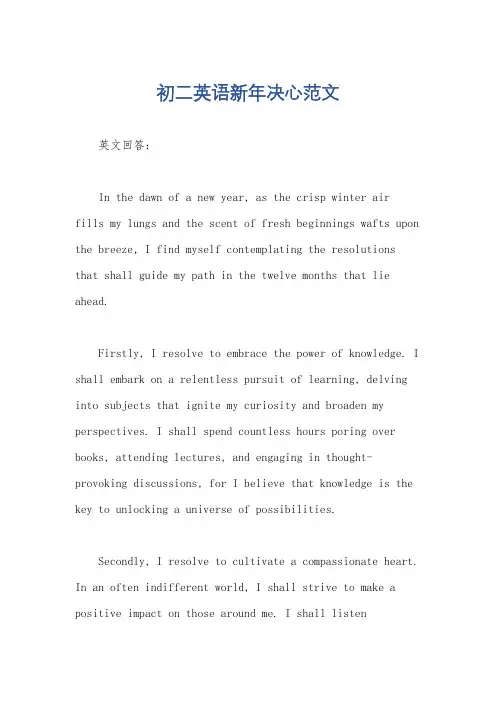 初二英语新年决心范文

英文回答：

In the dawn of a new year, as the crisp winter air fills my lungs and the scent of fresh beginnings wafts upon the breeze, I find myself contemplating the resolutions that shall guide my path in the twelve months that lie ahead.

Firstly, I resolve to embrace the power of knowledge. I shall embark on a relentless pursuit of learning, delving into subjects that ignite my curiosity and broaden my perspectives. I shall spend countless hours poring over books, attending lectures, and engaging in thought-provoking discussions, for I believe that knowledge is the key to unlocking a universe of possibilities.

Secondly, I resolve to cultivate a compassionate heart. In an often indifferent world, I shall strive to make a positive impact on those around me. I shall listen